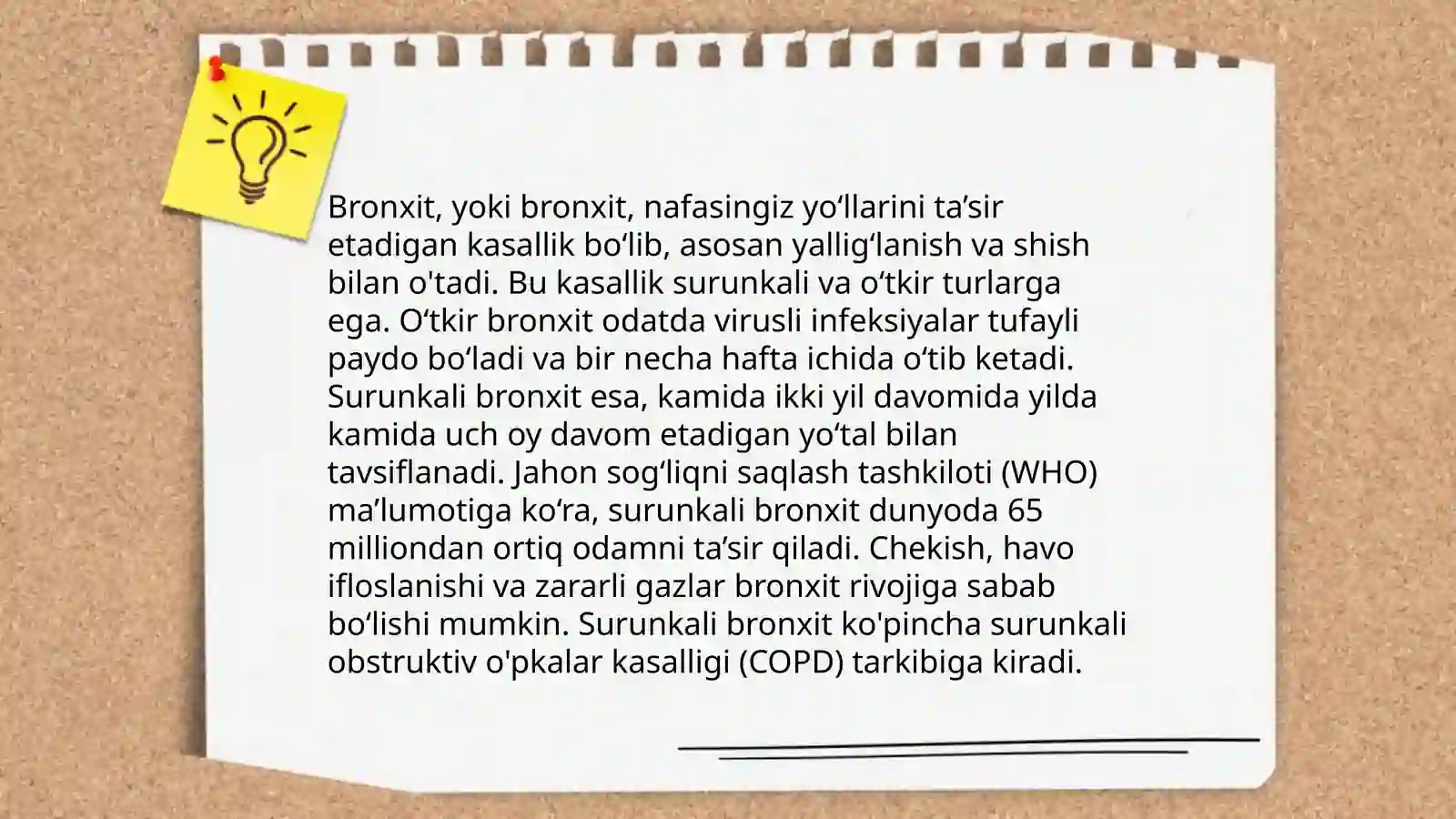 Bronxit, yoki bronxit, nafasingiz yo‘llarini ta’sir etadigan kasallik bo‘lib, asosan yallig‘lanish va shish bilan o'tadi. Bu kasallik surunkali va o‘tkir turlarga ega. O‘tkir bronxit odatda virusli infeksiyalar tufayli paydo bo‘ladi va bir necha hafta ichida o‘tib ketadi. Surunkali bronxit esa, kamida ikki yil davomida yilda kamida uch oy davom etadigan yo‘tal bilan tavsiflanadi. Jahon sog‘liqni saqlash tashkiloti (WHO) ma’lumotiga ko‘ra, surunkali bronxit dunyoda 65 milliondan ortiq odamni ta’sir qiladi. Chekish, havo ifloslanishi va zararli gazlar bronxit rivojiga sabab bo‘lishi mumkin. Surunkali bronxit ko'pincha surunkali obstruktiv o'pkalar kasalligi (COPD) tarkibiga kiradi.